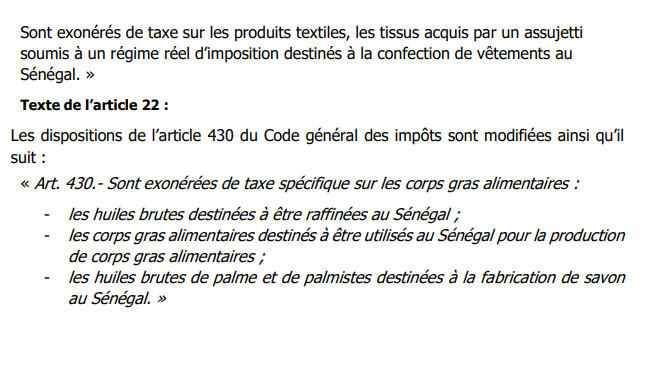 Sont exonérés de taxe sur les produits textiles, les tissus acquis par un assujetti soumis à un régime réel d'imposition destinés à la confection de vêtements au Sénégal. »

Texte de l'article 22 :

Les dispositions de l'article 430 du Code général des impôts sont modifiées ainsi qu'il suit :

« Art. 430.- Sont exonérées de taxe spécifique sur les corps gras alimentaires :

- les huiles brutes destinées à être raffinées au Sénégal ;
- les corps gras alimentaires destinés à être utilisés au Sénégal pour la production de corps gras alimentaires ;
- les huiles brutes de palme et de palmistes destinées à la fabrication de savon au Sénégal. »